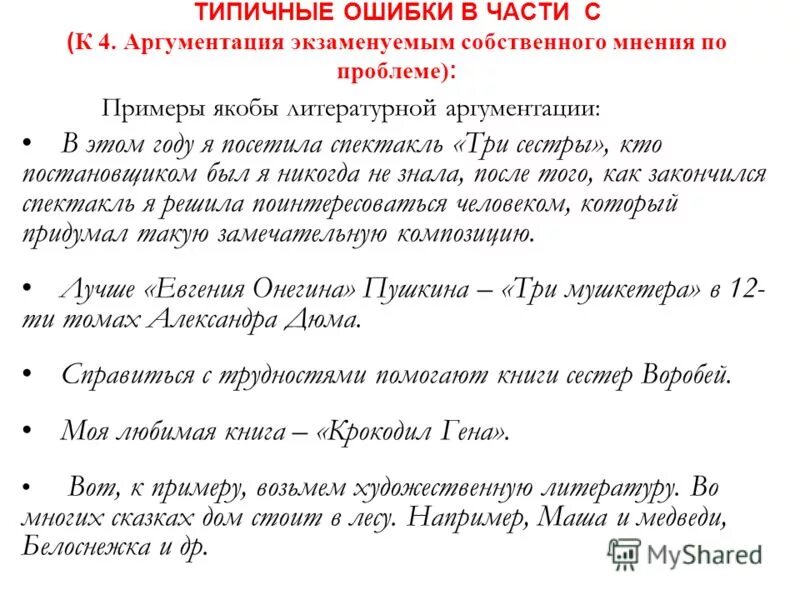 ТИПИЧНЫЕ ОШИБКИ В ЧАСТИ С
(К 4. Аргументация экзаменуемым собственного мнения по проблеме):

Примеры якобы литературной аргументации:

• В этом году я посетила спектакль «Три сестры», кто постановщиком был я никогда не знала, после того, как закончился спектакль я решила поинтересоваться человеком, который придумал такую замечательную композицию.

• Лучше «Евгения Онегина» Пушкина – «Три мушкетера» в 12-ти томах Александра Дюма.

• Справиться с трудностями помогают книги сестер Воробей.

• Моя любимая книга – «Крокодил Гена».

• Вот, к примеру, возьмем художественную литературу. Во многих сказках дом стоит в лесу. Например, Маша и медведи, Белоснежка и др.

MyShared